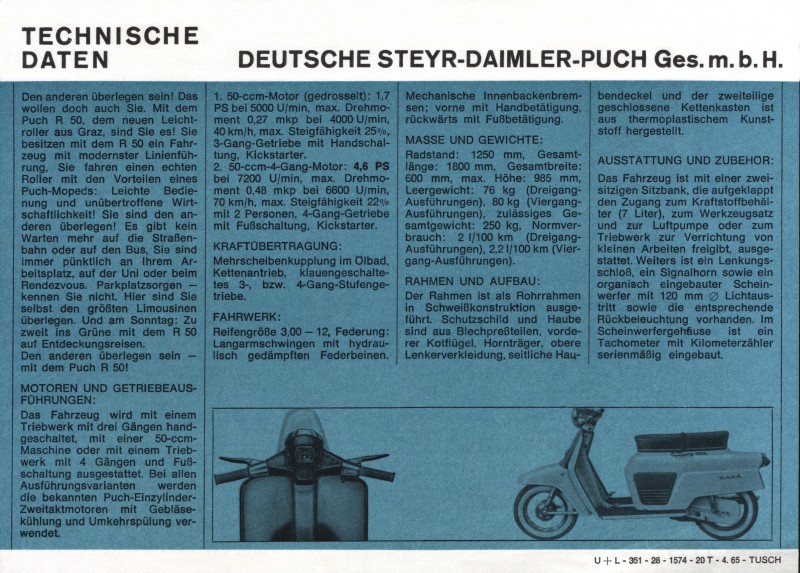 TECHNISCHE DATEN

DEUTSCHE STEYR-DAIMLER-PUCH Ges. m. b. H.

Den anderen überlegen sein! Das wollen doch auch Sie. Mit dem Puch R 50, dem neuen Leichtroller aus Graz, sind Sie es! Sie besitzen mit dem R 50 ein Fahrzeug mit modernster Linienführung, Sie fahren einen echten Roller mit den Vorteilen eines Puch-Mopeds: Leichte Bedienung und unübertroffene Wirtschaftlichkeit! Sie sind den anderen überlegen! Es gibt kein Warten mehr auf die Straßenbahn oder auf den Bus, Sie sind immer pünktlich an Ihrem Arbeitsplatz, auf der Uni oder beim Rendezvous. Parkplatzsorgen — kennen Sie nicht. Hier sind Sie selbst den größten Limousinen überlegen. Und am Sonntag: Zu zweit ins Grüne mit dem R 50 auf Entdeckungsreisen.
Den anderen überlegen sein — mit dem Puch R 50!

MOTOREN UND GETRIEBEAUSFÜHRUNGEN:
Das Fahrzeug wird mit einem Triebwerk mit drei Gängen handgeschaltet, mit einer 50-ccm-Maschine oder mit einem Triebwerk mit 4 Gängen und Fußschaltung ausgestattet. Bei allen Ausführungsvarianten werden die bekannten Puch-Einzylinder-Zweitaktmotoren mit Gebläsekühlung und Umkehrspülung verwendet.

1. 50-ccm-Motor (gedrosselt): 1,7 PS bei 5000 U/min, max. Drehmoment 0,27 mkp bei 4000 U/min, 40 km/h, max. Steigfähigkeit 25%, 3-Gang-Getriebe mit Handschaltung, Kickstarter.
2. 50-ccm-4-Gang-Motor: 4,6 PS bei 7200 U/min, max. Drehmoment 0,48 mkp bei 6600 U/min, 70 km/h, max. Steigfähigkeit 22% mit 2 Personen, 4-Gang-Getriebe mit Fußschaltung, Kickstarter.

KRAFTÜBERTRAGUNG:
Mehrscheibenkupplung im Ölbad, Kettenantrieb, klauengeschaltetes 3-, bzw. 4-Gang-Stufengetriebe.

FAHRWERK:
Reifengröße 3,00 — 12, Federung: Langarmschwingen mit hydraulisch gedämpften Federbeinen.

Mechanische Innenbackenbremsen; vorne mit Handbetätigung, rückwärts mit Fußbetätigung.

MASSE UND GEWICHTE:
Radstand: 1250 mm, Gesamtlänge: 1800 mm, Gesamtbreite: 600 mm, max. Höhe: 985 mm, Leergewicht: 76 kg (Dreigang-Ausführungen), 80 kg (Viergang-Ausführungen), zulässiges Gesamtgewicht: 250 kg, Normverbrauch: 2 l/100 km (Dreigang-Ausführungen), 2,2 l/100 km (Viergang-Ausführungen).

RAHMEN UND AUFBAU:
Der Rahmen ist als Rohrrahmen in Schweißkonstruktion ausgeführt. Schutzschild und Haube sind aus Blechpreßteilen, vorderer Kotflügel, Hornträger, obere Lenkerverkleidung, seitliche Haubendeckel und der zweiteilige geschlossene Kettenkasten ist aus thermoplastischem Kunststoff hergestellt.

AUSSTATTUNG UND ZUBEHÖR:
Das Fahrzeug ist mit einer zweisitzigen Sitzbank, die aufgeklappt den Zugang zum Kraftstoffbehälter (7 Liter), zum Werkzeugsatz und zur Luftpumpe oder zum Triebwerk zur Verrichtung von kleinen Arbeiten freigibt, ausgestattet. Weiters ist ein Lenkungsschloß, ein Signalhorn sowie ein organisch eingebauter Scheinwerfer mit 120 mm ∅ Lichtaustritt sowie die entsprechende Rückbeleuchtung vorhanden. Im Scheinwerfergehäuse ist ein Tachometer mit Kilometerzähler serienmäßig eingebaut.

U + L - 351 - 28 - 1574 - 20 T - 4. 65 - TUSCH